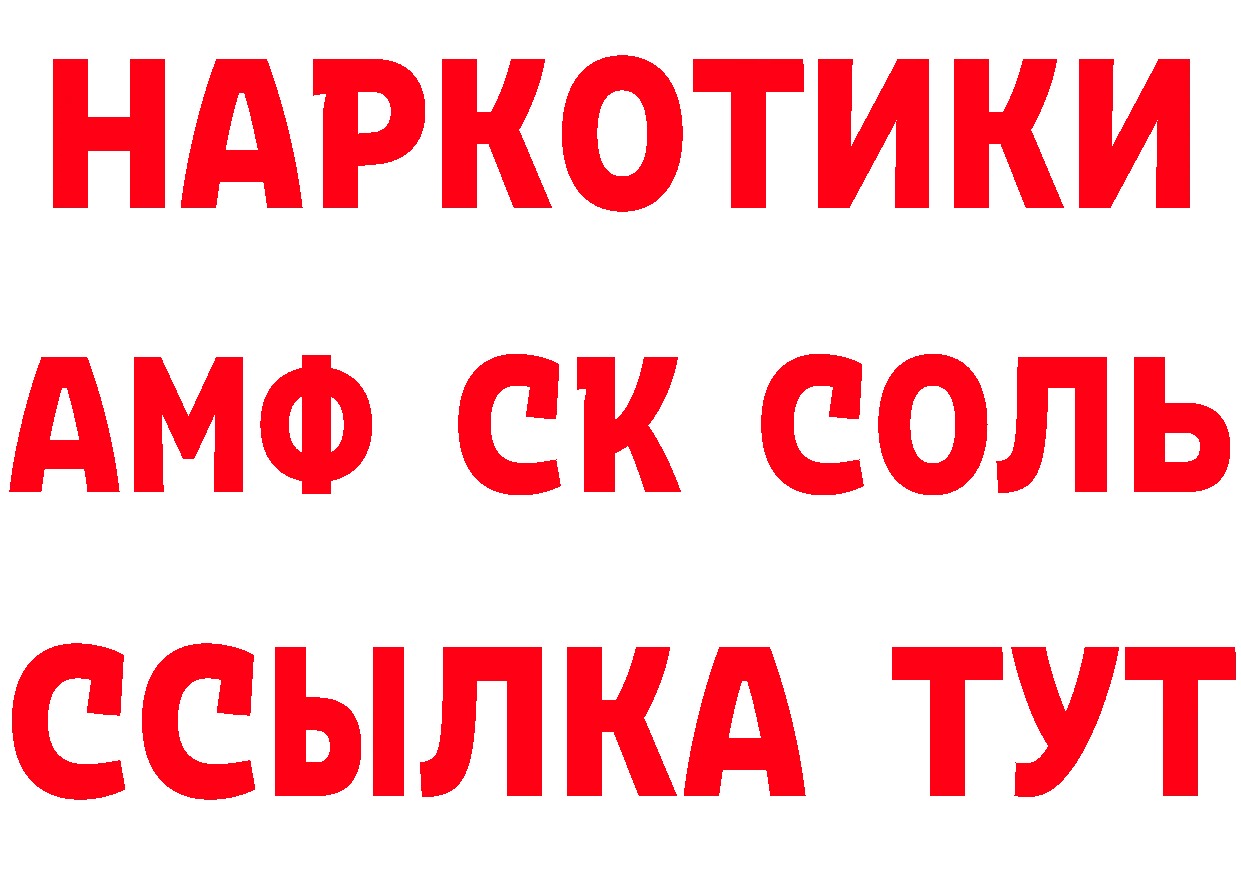 НАРКОТИКИ

АМФ СК СОЛЬ

ССЫЛКА ТУТ